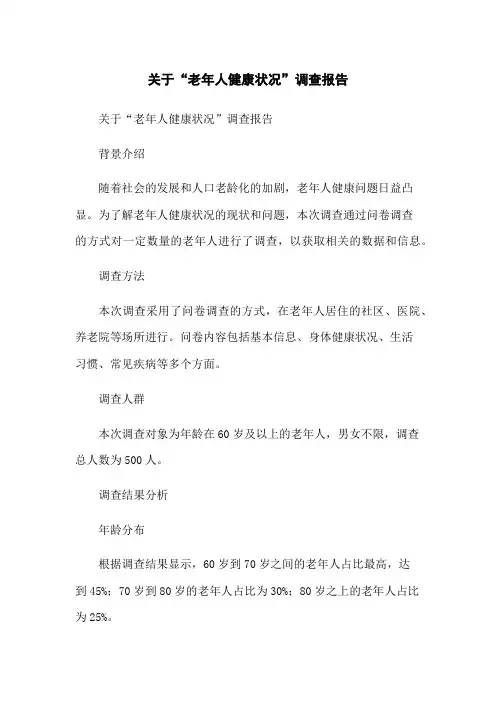 关于“老年人健康状况”调查报告

关于“老年人健康状况”调查报告

背景介绍

随着社会的发展和人口老龄化的加剧，老年人健康问题日益凸显。为了解老年人健康状况的现状和问题，本次调查通过问卷调查的方式对一定数量的老年人进行了调查，以获取相关的数据和信息。

调查方法

本次调查采用了问卷调查的方式，在老年人居住的社区、医院、养老院等场所进行。问卷内容包括基本信息、身体健康状况、生活习惯、常见疾病等多个方面。

调查人群

本次调查对象为年龄在60岁及以上的老年人，男女不限，调查总人数为500人。

调查结果分析

年龄分布

根据调查结果显示，60岁到70岁之间的老年人占比最高，达到45%；70岁到80岁的老年人占比为30%；80岁之上的老年人占比为25%。